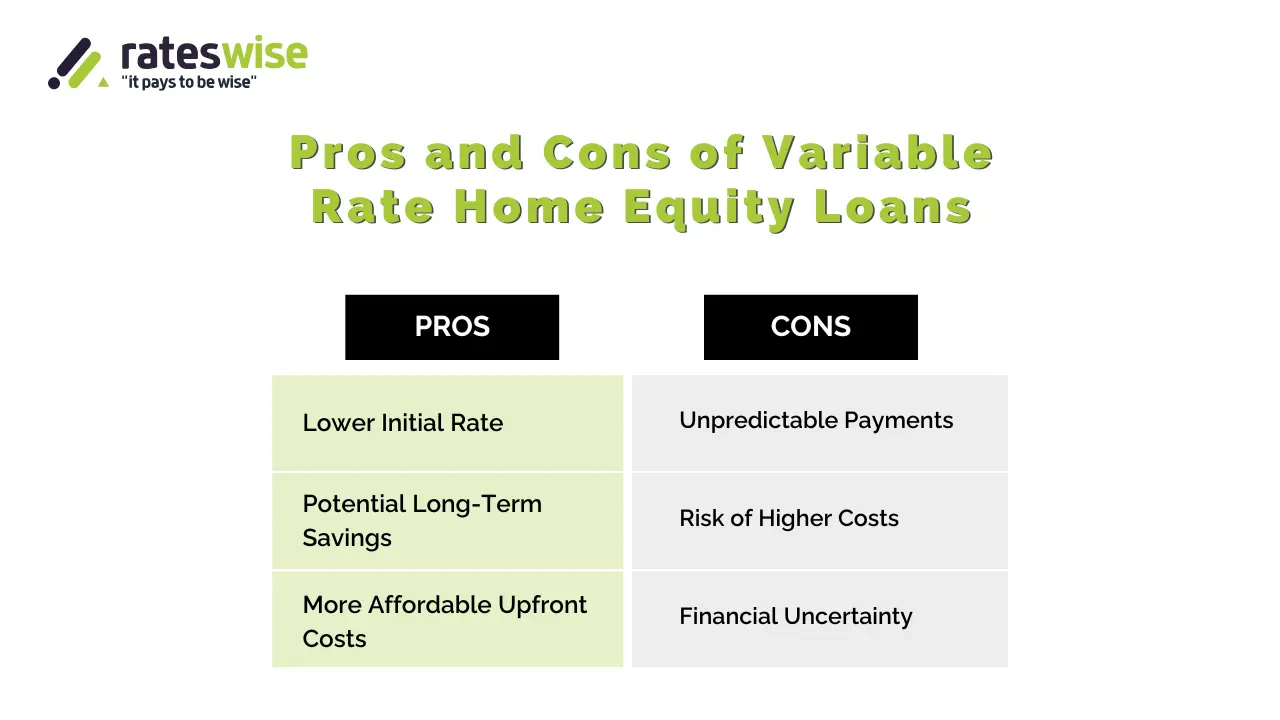 rateswise
"it pays to be wise"

Pros and Cons of Variable Rate Home Equity Loans

| PROS | CONS |
|---|---|
| Lower Initial Rate | Unpredictable Payments |
| Potential Long-Term Savings | Risk of Higher Costs |
| More Affordable Upfront Costs | Financial Uncertainty |